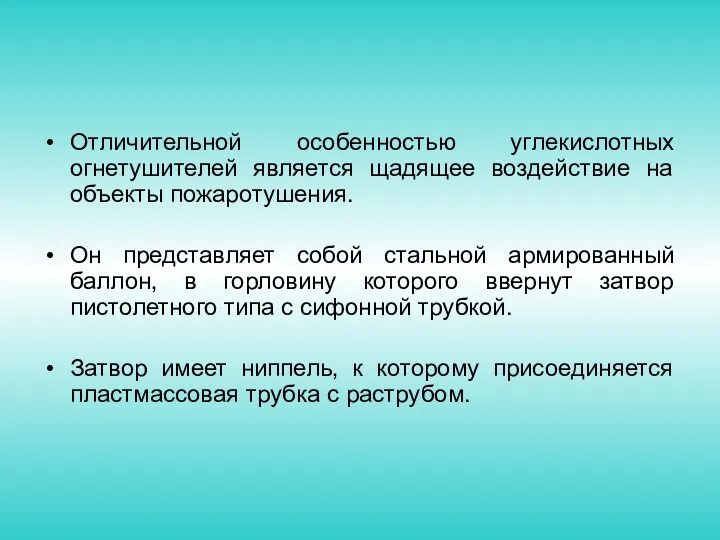 • Отличительной особенностью углекислотных огнетушителей является щадящее воздействие на объекты пожаротушения.

• Он представляет собой стальной армированный баллон, в горловину которого ввернут затвор пистолетного типа с сифонной трубкой.

• Затвор имеет ниппель, к которому присоединяется пластмассовая трубка с раструбом.